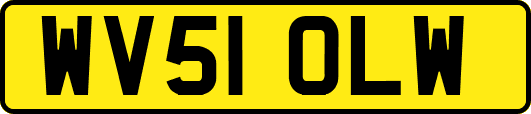 WV51 OLW